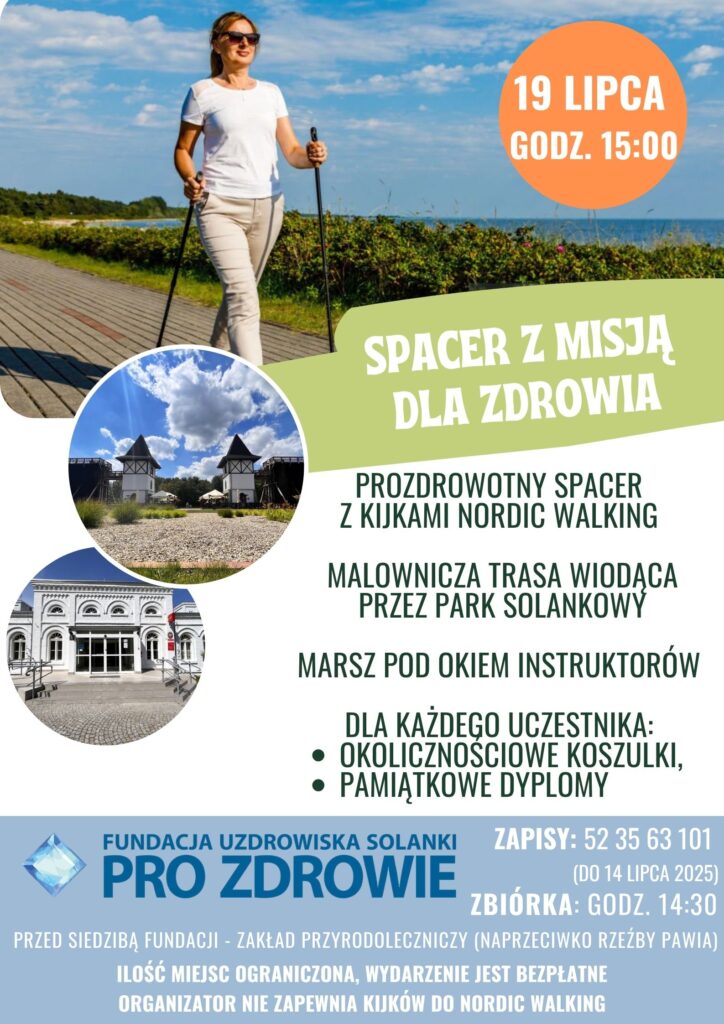 19 LIPCA
GODZ. 15:00

SPACER Z MISJĄ
DLA ZDROWIA

PROZDROWOTNY SPACER
Z KIJKAMI NORDIC WALKING

MALOWNICZA TRASA WIODĄCA
PRZEZ PARK SOLANKOWY

MARSZ POD OKIEM INSTRUKTORÓW

DLA KAŻDEGO UCZESTNIKA:
• OKOLICZNOŚCIOWE KOSZULKI,
• PAMIĄTKOWE DYPLOMY

FUNDACJA UZDROWISKA SOLANKI
PRO ZDROWIE

ZAPISY: 52 35 63 101
(DO 14 LIPCA 2025)
ZBIÓRKA: GODZ. 14:30

PRZED SIEDZIBĄ FUNDACJI - ZAKŁAD PRZYRODOLECZNICZY (NAPRZECIWKO RZEŹBY PAWIA)

ILOŚĆ MIEJSC OGRANICZONA, WYDARZENIE JEST BEZPŁATNE
ORGANIZATOR NIE ZAPEWNIA KIJKÓW DO NORDIC WALKING